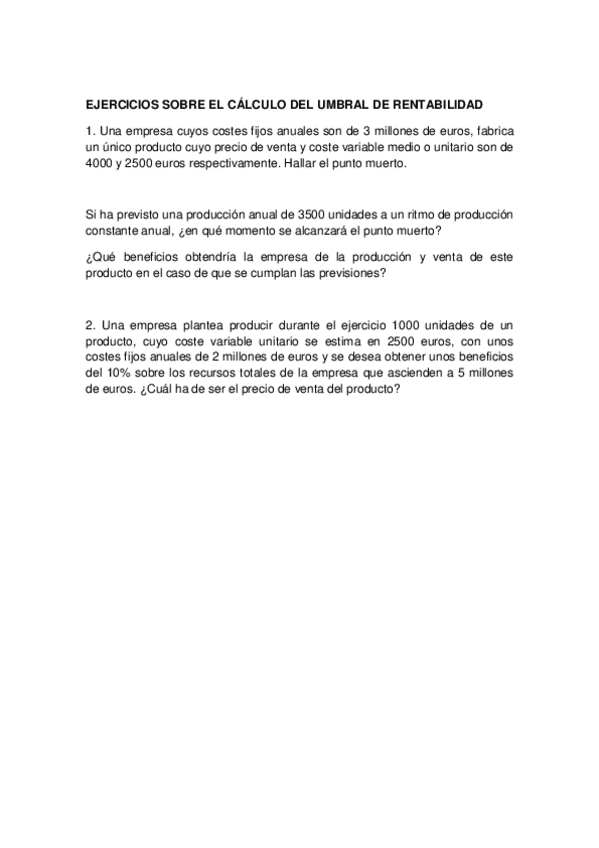 EJERCICIOS SOBRE EL CÁLCULO DEL UMBRAL DE RENTABILIDAD

1. Una empresa cuyos costes fijos anuales son de 3 millones de euros, fabrica un único producto cuyo precio de venta y coste variable medio o unitario son de 4000 y 2500 euros respectivamente. Hallar el punto muerto.

Si ha previsto una producción anual de 3500 unidades a un ritmo de producción constante anual, ¿en qué momento se alcanzará el punto muerto?

¿Qué beneficios obtendría la empresa de la producción y venta de este producto en el caso de que se cumplan las previsiones?

2. Una empresa plantea producir durante el ejercicio 1000 unidades de un producto, cuyo coste variable unitario se estima en 2500 euros, con unos costes fijos anuales de 2 millones de euros y se desea obtener unos beneficios del 10% sobre los recursos totales de la empresa que ascienden a 5 millones de euros. ¿Cuál ha de ser el precio de venta del producto?